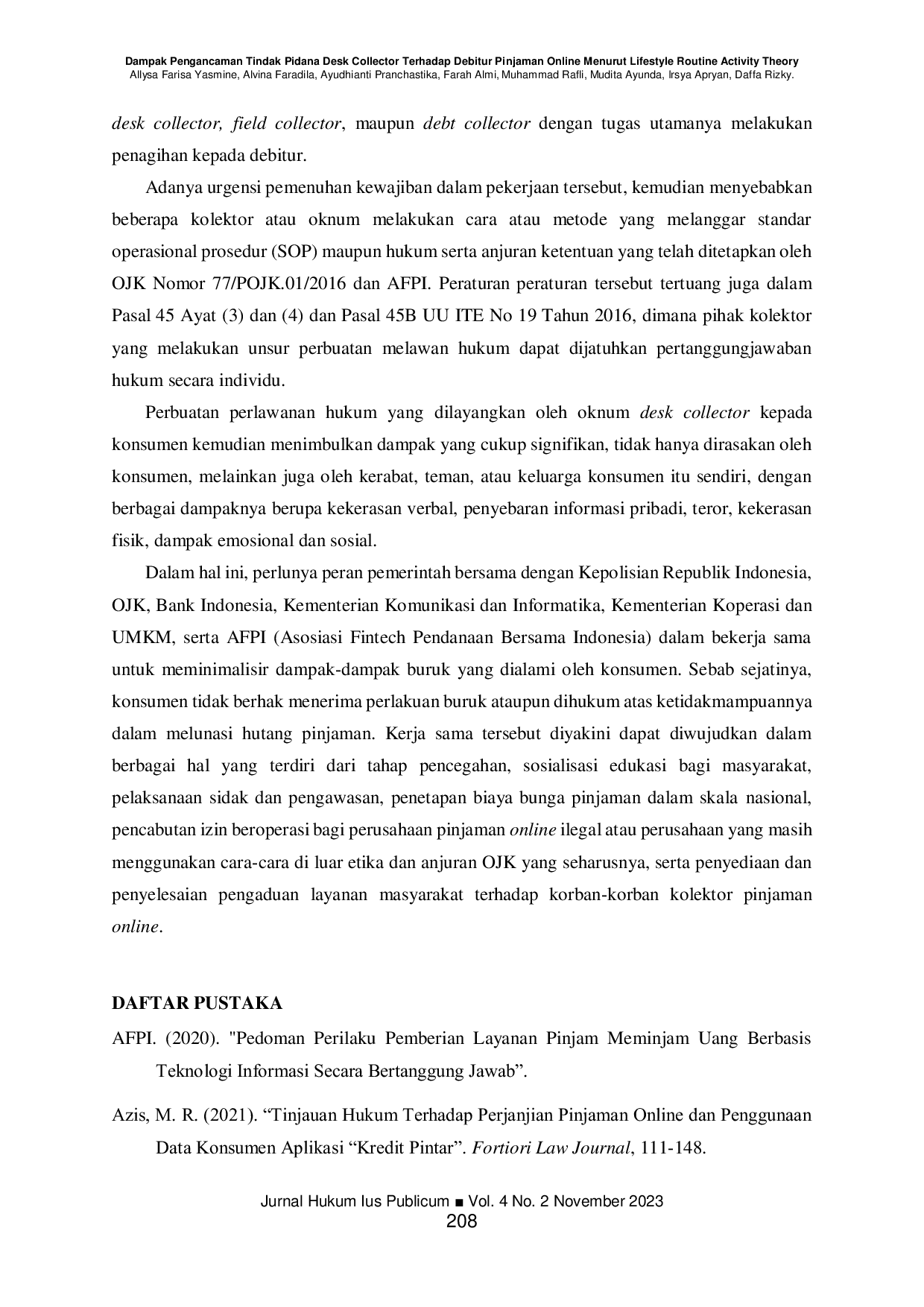 Dampak Pengancaman Tindak Pidana Desk Collector Terhadap Debitur Pinjaman Online Menurut Lifestyle Routine Activity Theory
Allysa Farisa Yasmine, Alvina Faradila, Ayudhianti Pranchastika, Farah Almi, Muhammad Rafli, Mudita Ayunda, Irsya Apryan, Daffa Rizky.

desk collector, field collector, maupun debt collector dengan tugas utamanya melakukan penagihan kepada debitur.

Adanya urgensi pemenuhan kewajiban dalam pekerjaan tersebut, kemudian menyebabkan beberapa kolektor atau oknum melakukan cara atau metode yang melanggar standar operasional prosedur (SOP) maupun hukum serta anjuran ketentuan yang telah ditetapkan oleh OJK Nomor 77/POJK.01/2016 dan AFPI. Peraturan peraturan tersebut tertuang juga dalam Pasal 45 Ayat (3) dan (4) dan Pasal 45B UU ITE No 19 Tahun 2016, dimana pihak kolektor yang melakukan unsur perbuatan melawan hukum dapat dijatuhkan pertanggungjawaban hukum secara individu.

Perbuatan perlawanan hukum yang dilayangkan oleh oknum desk collector kepada konsumen kemudian menimbulkan dampak yang cukup signifikan, tidak hanya dirasakan oleh konsumen, melainkan juga oleh kerabat, teman, atau keluarga konsumen itu sendiri, dengan berbagai dampaknya berupa kekerasan verbal, penyebaran informasi pribadi, teror, kekerasan fisik, dampak emosional dan sosial.

Dalam hal ini, perlunya peran pemerintah bersama dengan Kepolisian Republik Indonesia, OJK, Bank Indonesia, Kementerian Komunikasi dan Informatika, Kementerian Koperasi dan UMKM, serta AFPI (Asosiasi Fintech Pendanaan Bersama Indonesia) dalam bekerja sama untuk meminimalisir dampak-dampak buruk yang dialami oleh konsumen. Sebab sejatinya, konsumen tidak berhak menerima perlakuan buruk ataupun dihukum atas ketidakmampuannya dalam melunasi hutang pinjaman. Kerja sama tersebut diyakini dapat diwujudkan dalam berbagai hal yang terdiri dari tahap pencegahan, sosialisasi edukasi bagi masyarakat, pelaksanaan sidak dan pengawasan, penetapan biaya bunga pinjaman dalam skala nasional, pencabutan izin beroperasi bagi perusahaan pinjaman online ilegal atau perusahaan yang masih menggunakan cara-cara di luar etika dan anjuran OJK yang seharusnya, serta penyediaan dan penyelesaian pengaduan layanan masyarakat terhadap korban-korban kolektor pinjaman online.

DAFTAR PUSTAKA

AFPI. (2020). "Pedoman Perilaku Pemberian Layanan Pinjam Meminjam Uang Berbasis Teknologi Informasi Secara Bertanggung Jawab”.

Azis, M. R. (2021). “Tinjauan Hukum Terhadap Perjanjian Pinjaman Online dan Penggunaan Data Konsumen Aplikasi “Kredit Pintar”. Fortiori Law Journal, 111-148.

Jurnal Hukum Ius Publicum ■ Vol. 4 No. 2 November 2023
208